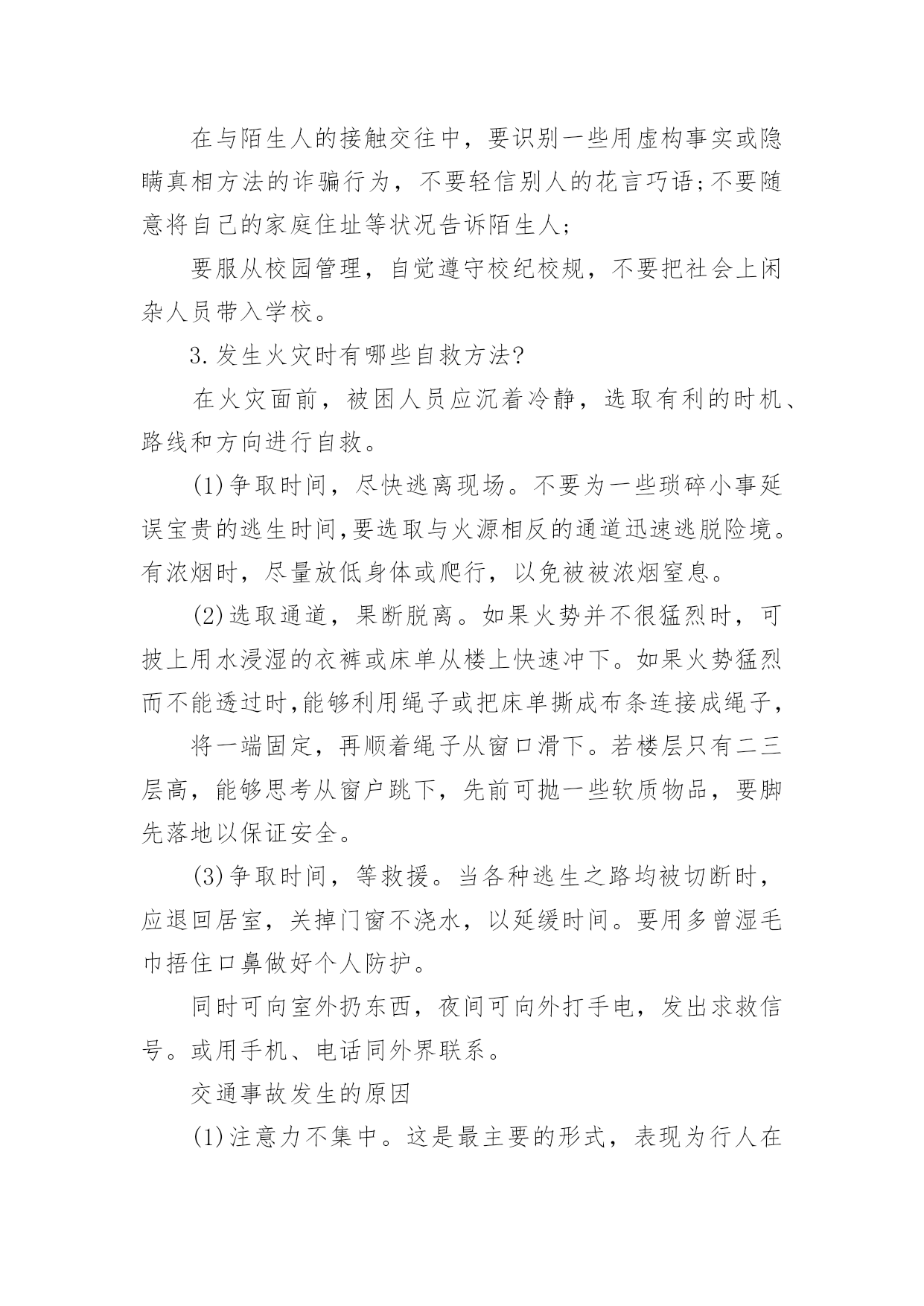 在与陌生人的接触交往中，要识别一些用虚构事实或隐瞒真相方法的诈骗行为，不要轻信别人的花言巧语;不要随意将自己的家庭住址等状况告诉陌生人;

要服从校园管理，自觉遵守校纪校规，不要把社会上闲杂人员带入学校。

3.发生火灾时有哪些自救方法?

在火灾面前，被困人员应沉着冷静，选取有利的时机、路线和方向进行自救。

(1)争取时间，尽快逃离现场。不要为一些琐碎小事延误宝贵的逃生时间,要选取与火源相反的通道迅速逃脱险境。有浓烟时，尽量放低身体或爬行，以免被被浓烟窒息。

(2)选取通道，果断脱离。如果火势并不很猛烈时，可披上用水浸湿的衣裤或床单从楼上快速冲下。如果火势猛烈而不能透过时,能够利用绳子或把床单撕成布条连接成绳子，

将一端固定，再顺着绳子从窗口滑下。若楼层只有二三层高，能够思考从窗户跳下，先前可抛一些软质物品，要脚先落地以保证安全。

(3)争取时间，等救援。当各种逃生之路均被切断时，应退回居室，关掉门窗不浇水，以延缓时间。要用多曾湿毛巾捂住口鼻做好个人防护。

同时可向室外扔东西，夜间可向外打手电，发出求救信号。或用手机、电话同外界联系。

交通事故发生的原因

(1)注意力不集中。这是最主要的形式，表现为行人在